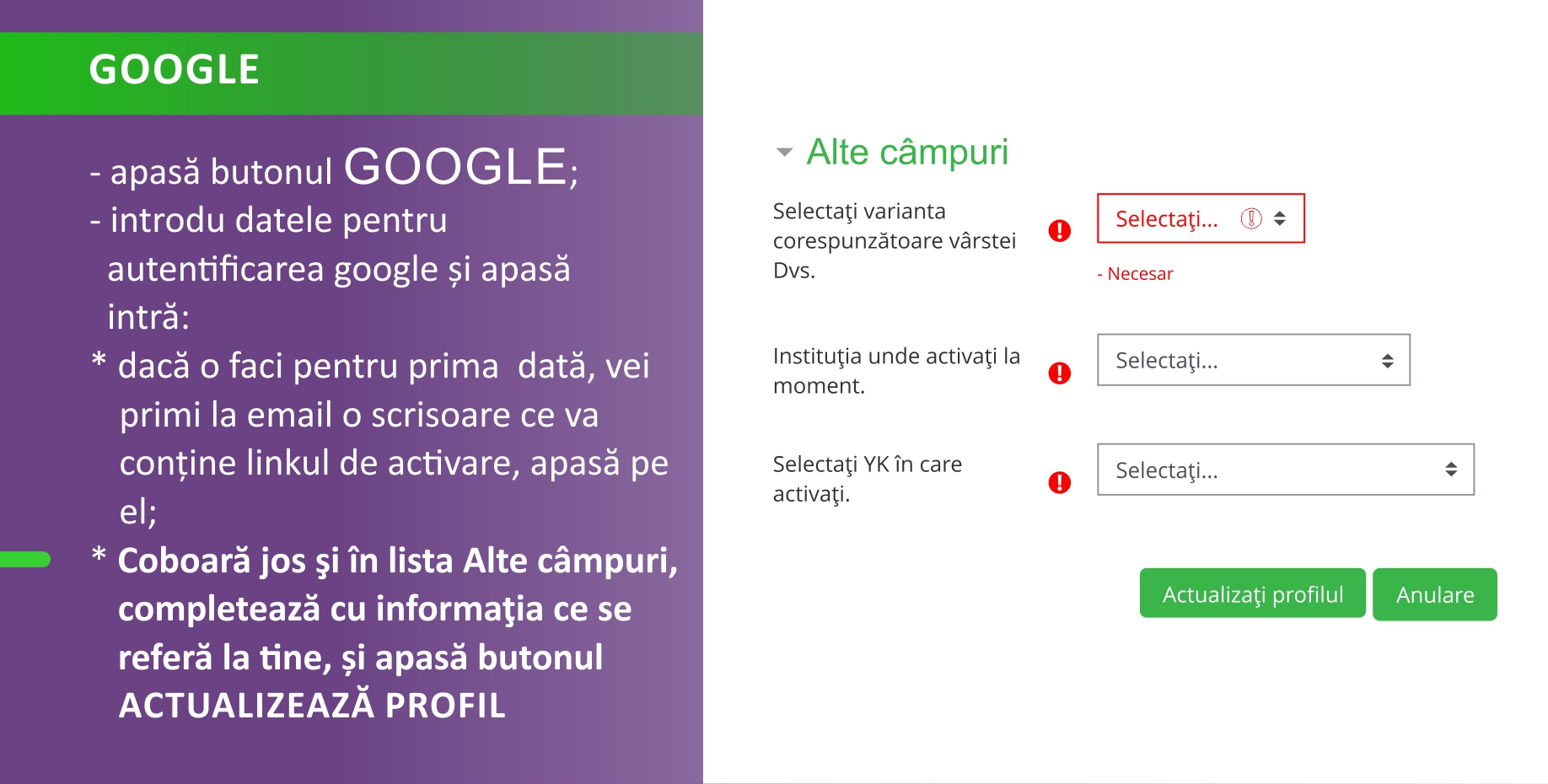 GOOGLE

- apasă butonul GOOGLE;
- introdu datele pentru autentificarea google și apasă intră:
* dacă o faci pentru prima dată, vei primi la email o scrisoare ce va conține linkul de activare, apasă pe el;
* Coboară jos şi în lista Alte câmpuri, completează cu informaţia ce se referă la tine, și apasă butonul ACTUALIZEAZĂ PROFIL

Alte câmpuri

Selectaţi varianta corespunzătoare vârstei Dvs.
Selectaţi...
- Necesar

Instituţia unde activaţi la moment.
Selectaţi...

Selectaţi YK în care activaţi.
Selectaţi...

Actualizaţi profilul
Anulare